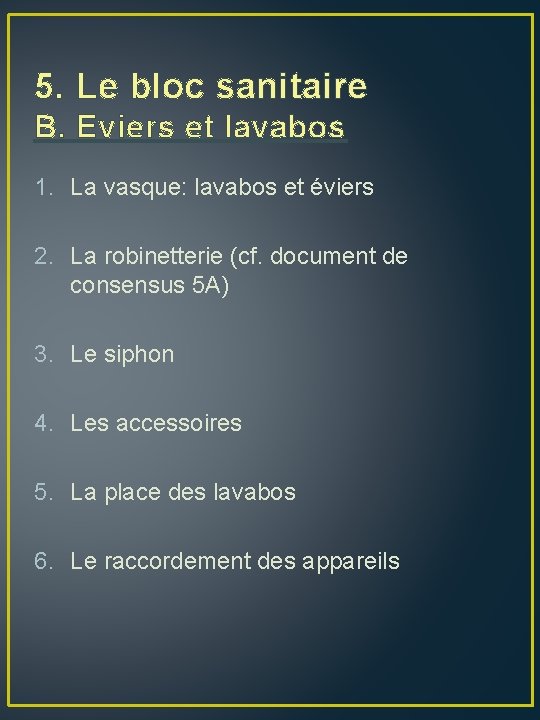 5. Le bloc sanitaire
B. Eviers et lavabos

1. La vasque: lavabos et éviers

2. La robinetterie (cf. document de consensus 5A)

3. Le siphon

4. Les accessoires

5. La place des lavabos

6. Le raccordement des appareils